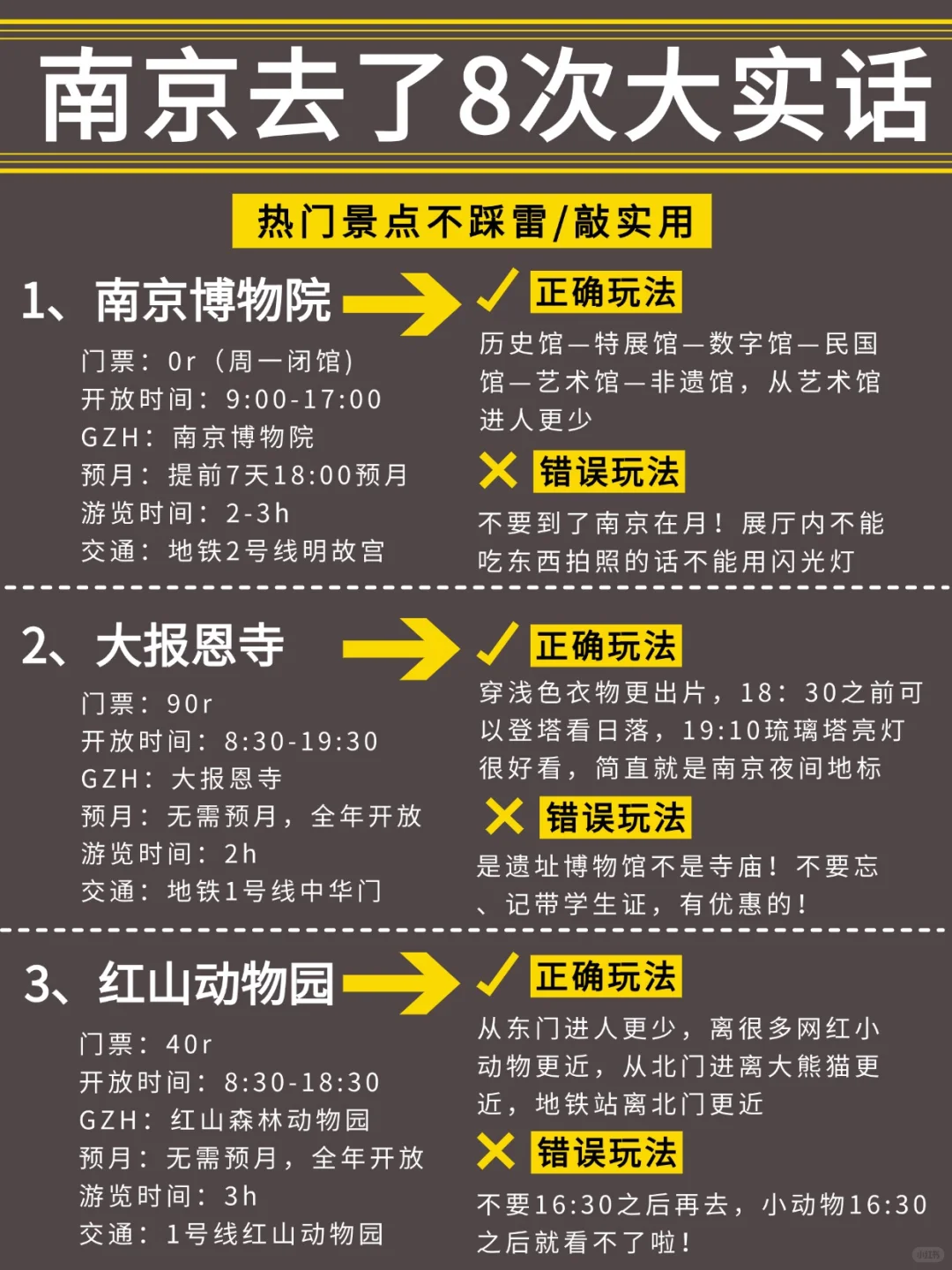 南京去了8次大实话

热门景点不踩雷/敲实用

1、南京博物院

门票：0r（周一闭馆）
开放时间：9:00-17:00
GZH：南京博物院
预月：提前7天18:00预月
游览时间：2-3h
交通：地铁2号线明故宫

正确玩法
历史馆—特展馆—数字馆—民国馆—艺术馆—非遗馆，从艺术馆进人更少

错误玩法
不要到了南京在月！展厅内不能吃东西拍照的话不能用闪光灯

2、大报恩寺

门票：90r
开放时间：8:30-19:30
GZH：大报恩寺
预月：无需预月，全年开放
游览时间：2h
交通：地铁1号线中华门

正确玩法
穿浅色衣物更出片，18：30之前可以登塔看日落，19:10琉璃塔亮灯很好看，简直就是南京夜间地标

错误玩法
是遗址博物馆不是寺庙！不要忘、记带学生证，有优惠的！

3、红山动物园

门票：40r
开放时间：8:30-18:30
GZH：红山森林动物园
预月：无需预月，全年开放
游览时间：3h
交通：1号线红山动物园

正确玩法
从东门进人更少，离很多网红小动物更近，从北门进离大熊猫更近，地铁站离北门更近

错误玩法
不要16:30之后再去，小动物16:30之后就看不了啦！

小红书